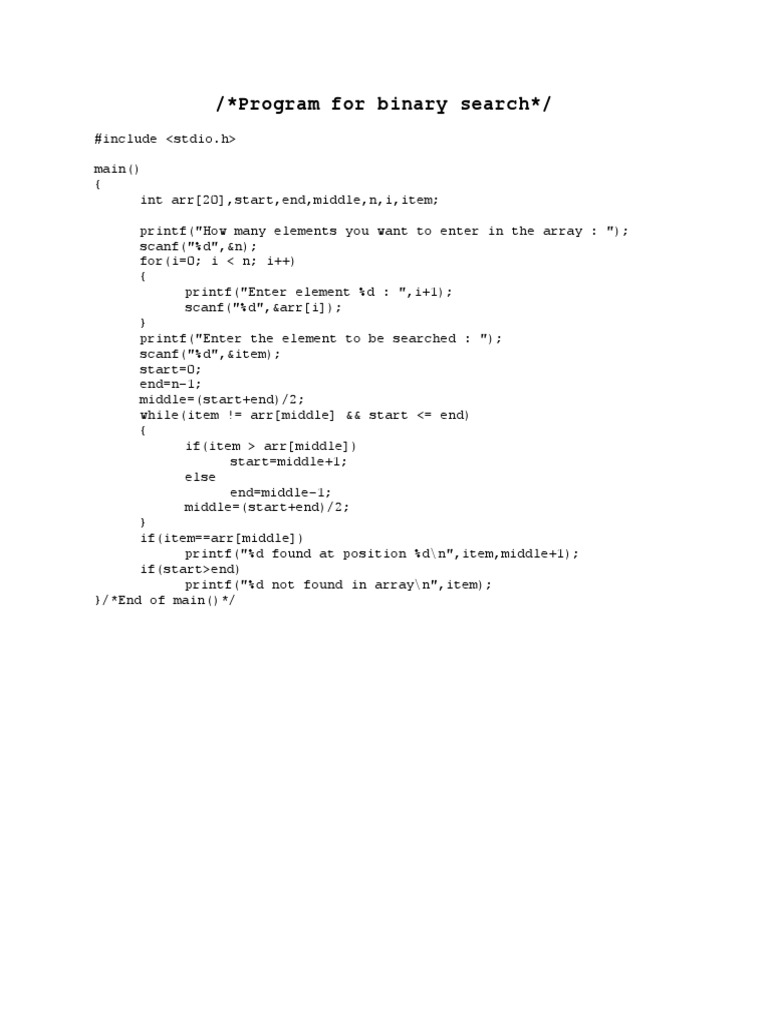 /*Program for binary search*/

#include <stdio.h>

main()
{
      int arr[20],start,end,middle,n,i,item;

      printf("How many elements you want to enter in the array : ");
      scanf("%d",&n);
      for(i=0; i < n; i++)
      {
            printf("Enter element %d : ",i+1);
            scanf("%d",&arr[i]);
      }
      printf("Enter the element to be searched : ");
      scanf("%d",&item);
      start=0;
      end=n-1;
      middle=(start+end)/2;
      while(item != arr[middle] && start <= end)
      {
            if(item > arr[middle])
                  start=middle+1;
            else
                  end=middle-1;
            middle=(start+end)/2;
      }
      if(item==arr[middle])
            printf("%d found at position %d\n",item,middle+1);
      if(start>end)
            printf("%d not found in array\n",item);
}/*End of main()*/